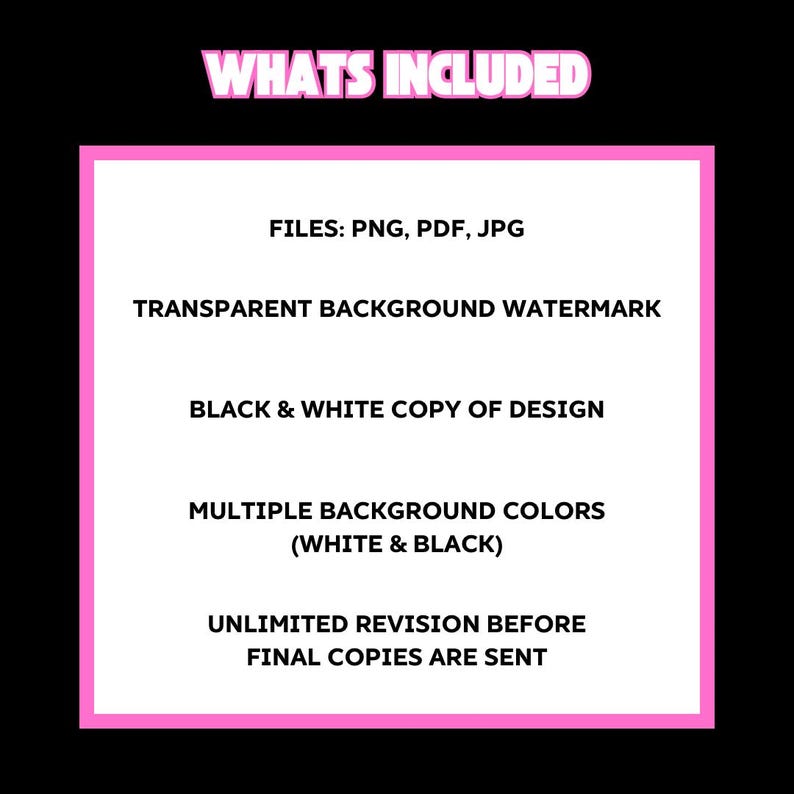 WHATS INCLUDED

FILES: PNG, PDF, JPG

TRANSPARENT BACKGROUND WATERMARK

BLACK & WHITE COPY OF DESIGN

MULTIPLE BACKGROUND COLORS (WHITE & BLACK)

UNLIMITED REVISION BEFORE FINAL COPIES ARE SENT